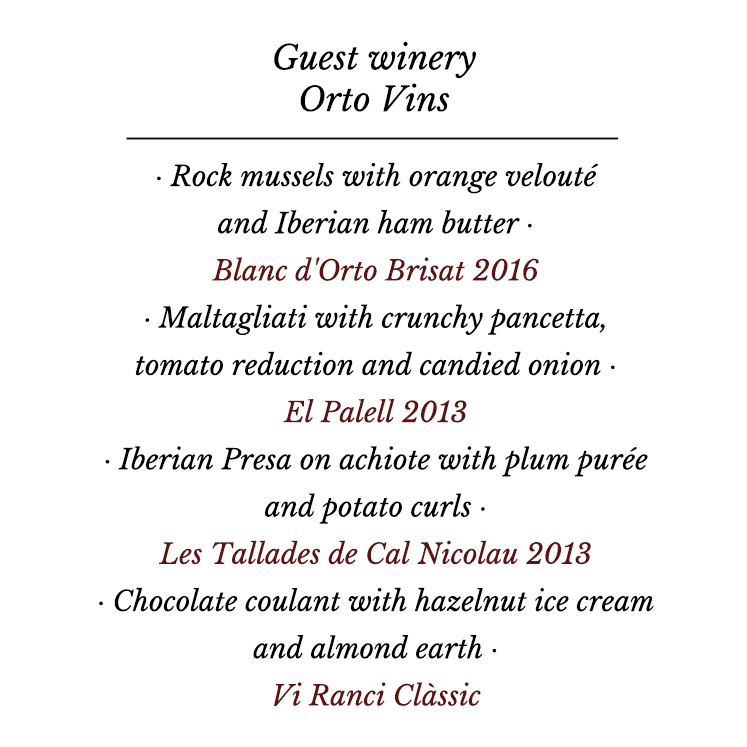 Guest winery
Orto Vins

· Rock mussels with orange velouté and Iberian ham butter ·
Blanc d'Orto Brisat 2016

· Maltagliati with crunchy pancetta, tomato reduction and candied onion ·
El Palell 2013

· Iberian Presa on achiote with plum purée and potato curls ·
Les Tallades de Cal Nicolau 2013

· Chocolate coulant with hazelnut ice cream and almond earth ·
Vi Ranci Clàssic